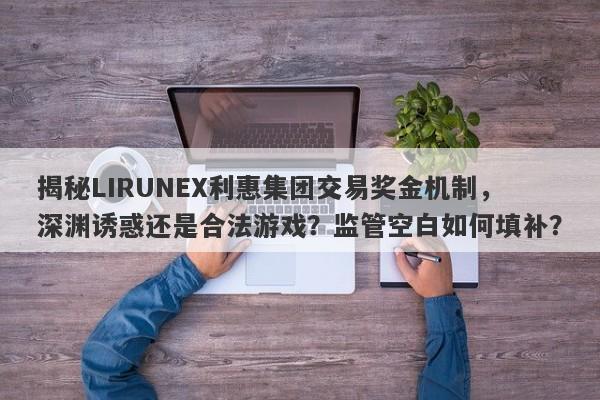 揭秘LIRUNEX利惠集团交易奖金机制，深渊诱惑还是合法游戏？监管空白如何填补？